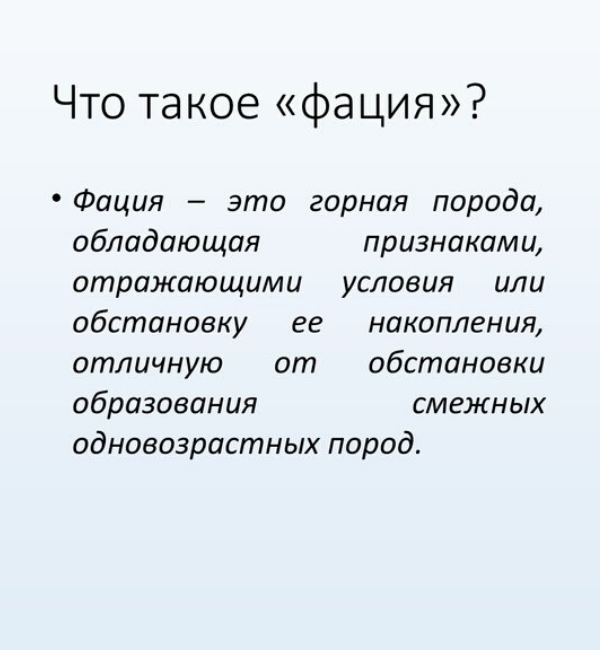 Что такое «фация»?

• Фация – это горная порода, обладающая признаками, отражающими условия или обстановку ее накопления, отличную от обстановки образования смежных одновозрастных пород.